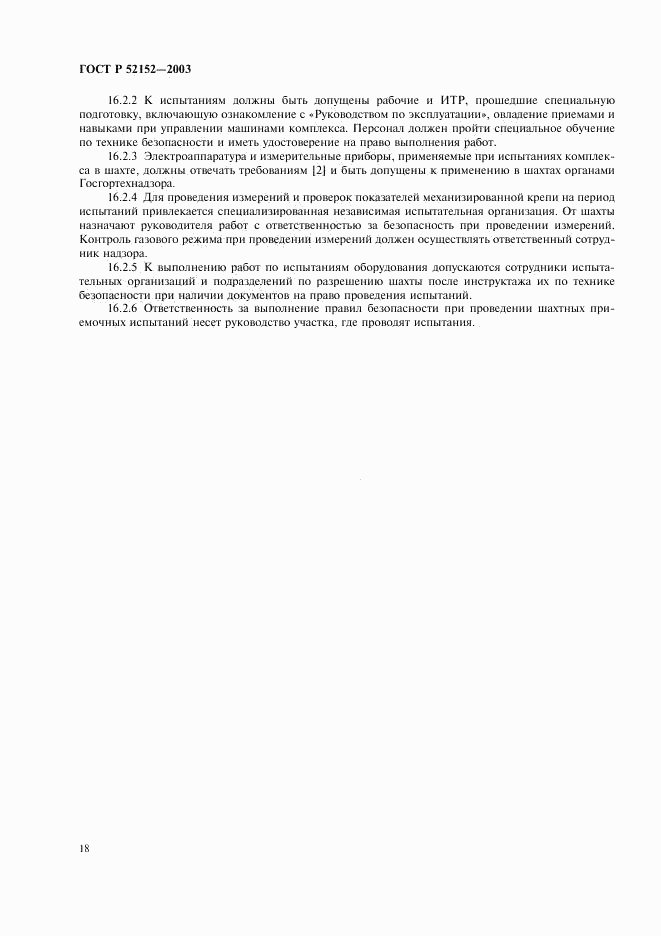 ГОСТ Р 52152—2003

16.2.2 К испытаниям должны быть допущены рабочие и ИТР, прошедшие специальную подготовку, включающую ознакомление с «Руководством по эксплуатации», овладение приемами и навыками при управлении машинами комплекса. Персонал должен пройти специальное обучение по технике безопасности и иметь удостоверение на право выполнения работ.

16.2.3 Электроаппаратура и измерительные приборы, применяемые при испытаниях комплекса в шахте, должны отвечать требованиям [2] и быть допущены к применению в шахтах органами Госгортехнадзора.

16.2.4 Для проведения измерений и проверок показателей механизированной крепи на период испытаний привлекается специализированная независимая испытательная организация. От шахты назначают руководителя работ с ответственностью за безопасность при проведении измерений. Контроль газового режима при проведении измерений должен осуществлять ответственный сотрудник надзора.

16.2.5 К выполнению работ по испытаниям оборудования допускаются сотрудники испытательных организаций и подразделений по разрешению шахты после инструктажа их по технике безопасности при наличии документов на право проведения испытаний.

16.2.6 Ответственность за выполнение правил безопасности при проведении шахтных приемочных испытаний несет руководство участка, где проводят испытания.

18